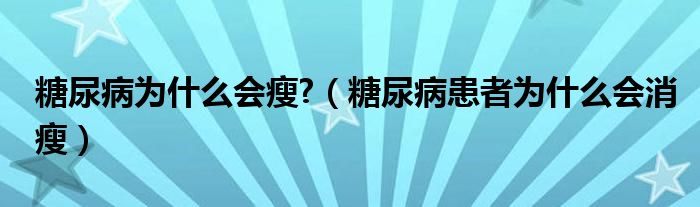 糖尿病为什么会瘦?（糖尿病患者为什么会消瘦）